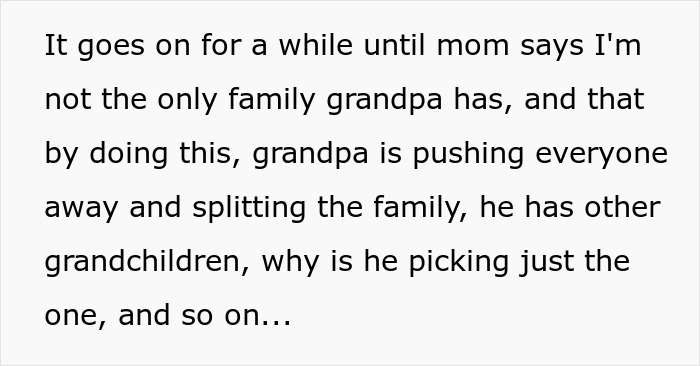 It goes on for a while until mom says I'm not the only family grandpa has, and that by doing this, grandpa is pushing everyone away and splitting the family, he has other grandchildren, why is he picking just the one, and so on...